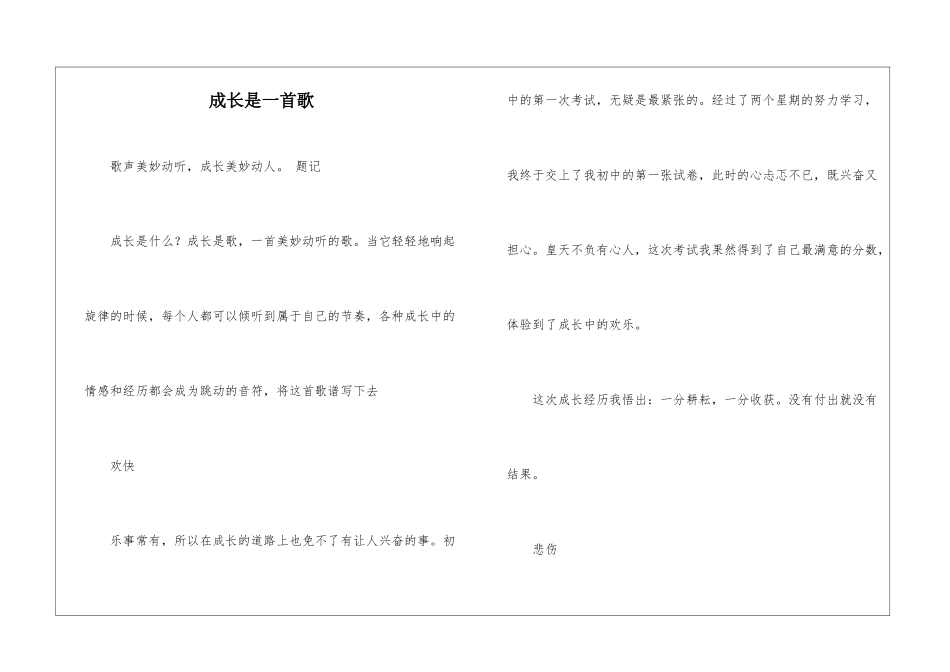 成长是一首歌

歌声美妙动听，成长美妙动人。 题记

成长是什么？成长是歌，一首美妙动听的歌。当它轻轻地响起旋律的时候，每个人都可以倾听到属于自己的节奏，各种成长中的情感和经历都会成为跳动的音符，将这首歌谱写下去

欢快

乐事常有，所以在成长的道路上也免不了有让人兴奋的事。初中的第一次考试，无疑是最紧张的。经过了两个星期的努力学习，我终于交上了我初中的第一张试卷，此时的心忐忑不已，既兴奋又担心。皇天不负有心人，这次考试我果然得到了自己最满意的分数，体验到了成长中的欢乐。

这次成长经历我悟出：一分耕耘，一分收获。没有付出就没有结果。

悲伤